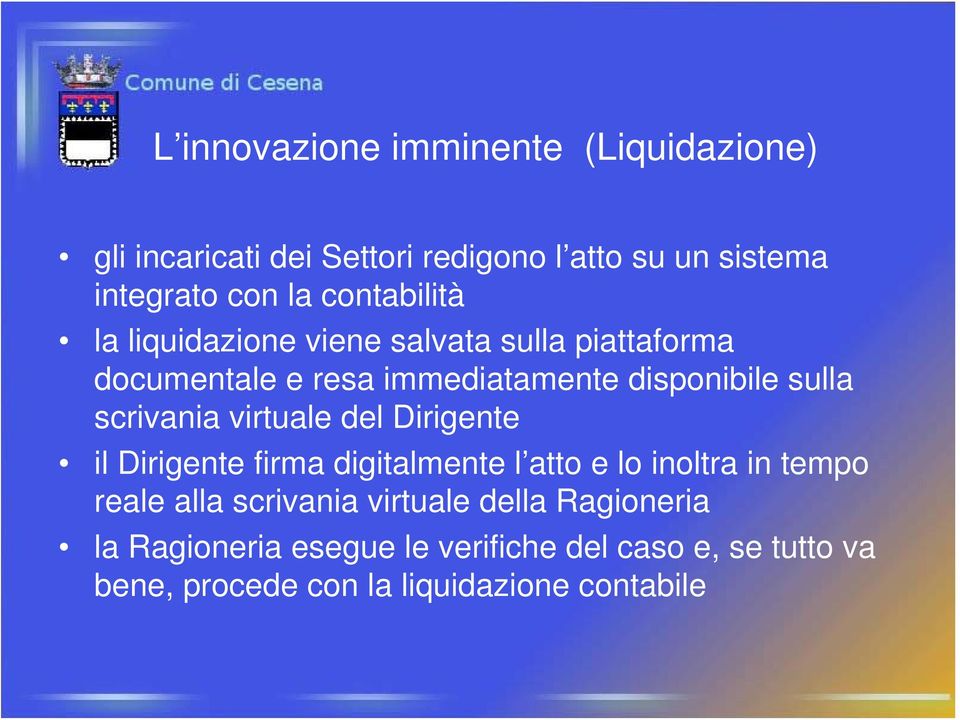 Comune di Cesena

L’innovazione imminente (Liquidazione)

• gli incaricati dei Settori redigono l’atto su un sistema integrato con la contabilità
• la liquidazione viene salvata sulla piattaforma documentale e resa immediatamente disponibile sulla scrivania virtuale del Dirigente
• il Dirigente firma digitalmente l’atto e lo inoltra in tempo reale alla scrivania virtuale della Ragioneria
• la Ragioneria esegue le verifiche del caso e, se tutto va bene, procede con la liquidazione contabile